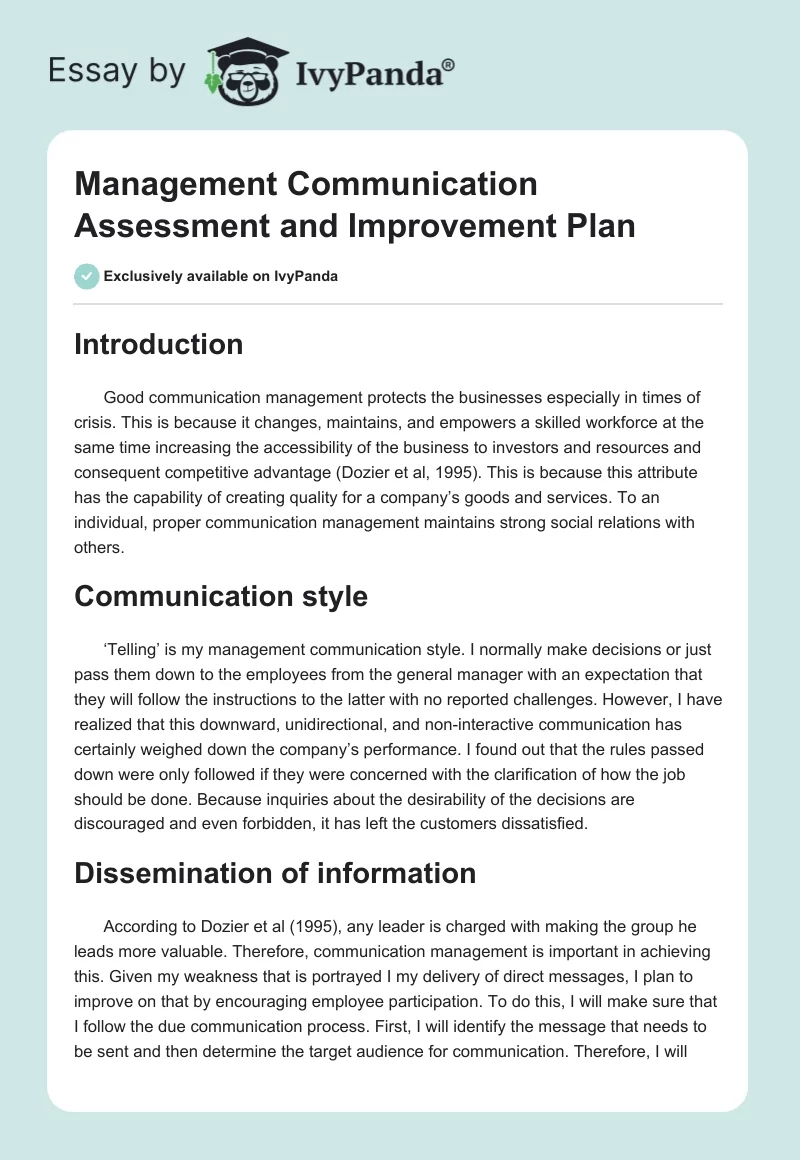 Essay by IvyPanda®

Management Communication Assessment and Improvement Plan

Exclusively available on IvyPanda

Introduction

Good communication management protects the businesses especially in times of crisis. This is because it changes, maintains, and empowers a skilled workforce at the same time increasing the accessibility of the business to investors and resources and consequent competitive advantage (Dozier et al, 1995). This is because this attribute has the capability of creating quality for a company's goods and services. To an individual, proper communication management maintains strong social relations with others.

Communication style

'Telling' is my management communication style. I normally make decisions or just pass them down to the employees from the general manager with an expectation that they will follow the instructions to the latter with no reported challenges. However, I have realized that this downward, unidirectional, and non-interactive communication has certainly weighed down the company's performance. I found out that the rules passed down were only followed if they were concerned with the clarification of how the job should be done. Because inquiries about the desirability of the decisions are discouraged and even forbidden, it has left the customers dissatisfied.

Dissemination of information

According to Dozier et al (1995), any leader is charged with making the group he leads more valuable. Therefore, communication management is important in achieving this. Given my weakness that is portrayed I my delivery of direct messages, I plan to improve on that by encouraging employee participation. To do this, I will make sure that I follow the due communication process. First, I will identify the message that needs to be sent and then determine the target audience for communication. Therefore, I will